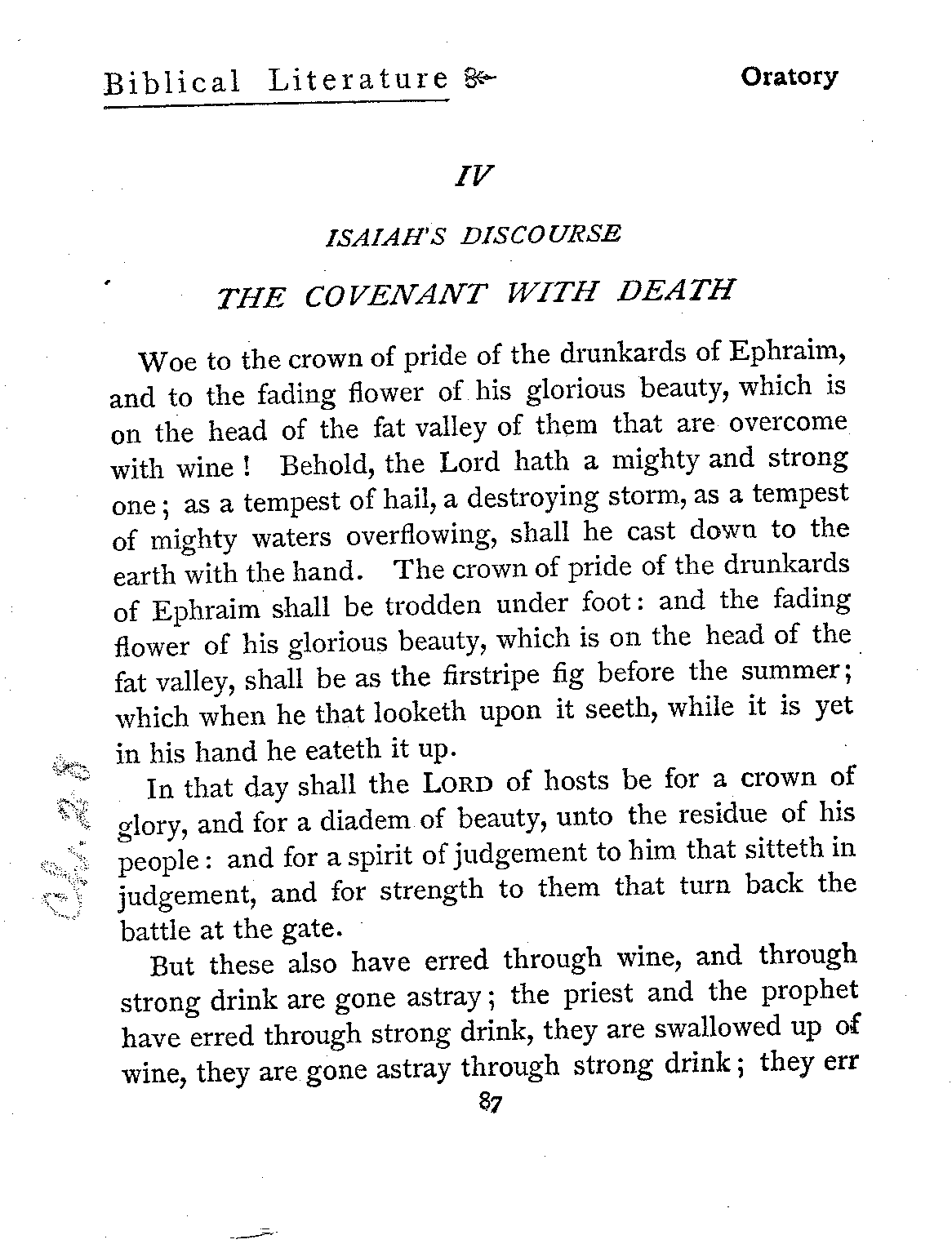 Biblical Literature Oratory

IV

ISAIAH'S DISCOURSE

THE COVENANT WITH DEATH

Woe to the crown of pride of the drunkards of Ephraim, and to the fading flower of his glorious beauty, which is on the head of the fat valley of them that are overcome with wine! Behold, the Lord hath a mighty and strong one; as a tempest of hail, a destroying storm, as a tempest of mighty waters overflowing, shall he cast down to the earth with the hand. The crown of pride of the drunkards of Ephraim shall be trodden under foot: and the fading flower of his glorious beauty, which is on the head of the fat valley, shall be as the firstripe fig before the summer; which when he that looketh upon it seeth, while it is yet in his hand he eateth it up.

In that day shall the LORD of hosts be for a crown of glory, and for a diadem of beauty, unto the residue of his people: and for a spirit of judgement to him that sitteth in judgement, and for strength to them that turn back the battle at the gate.

But these also have erred through wine, and through strong drink are gone astray; the priest and the prophet have erred through strong drink, they are swallowed up of wine, they are gone astray through strong drink; they err

87